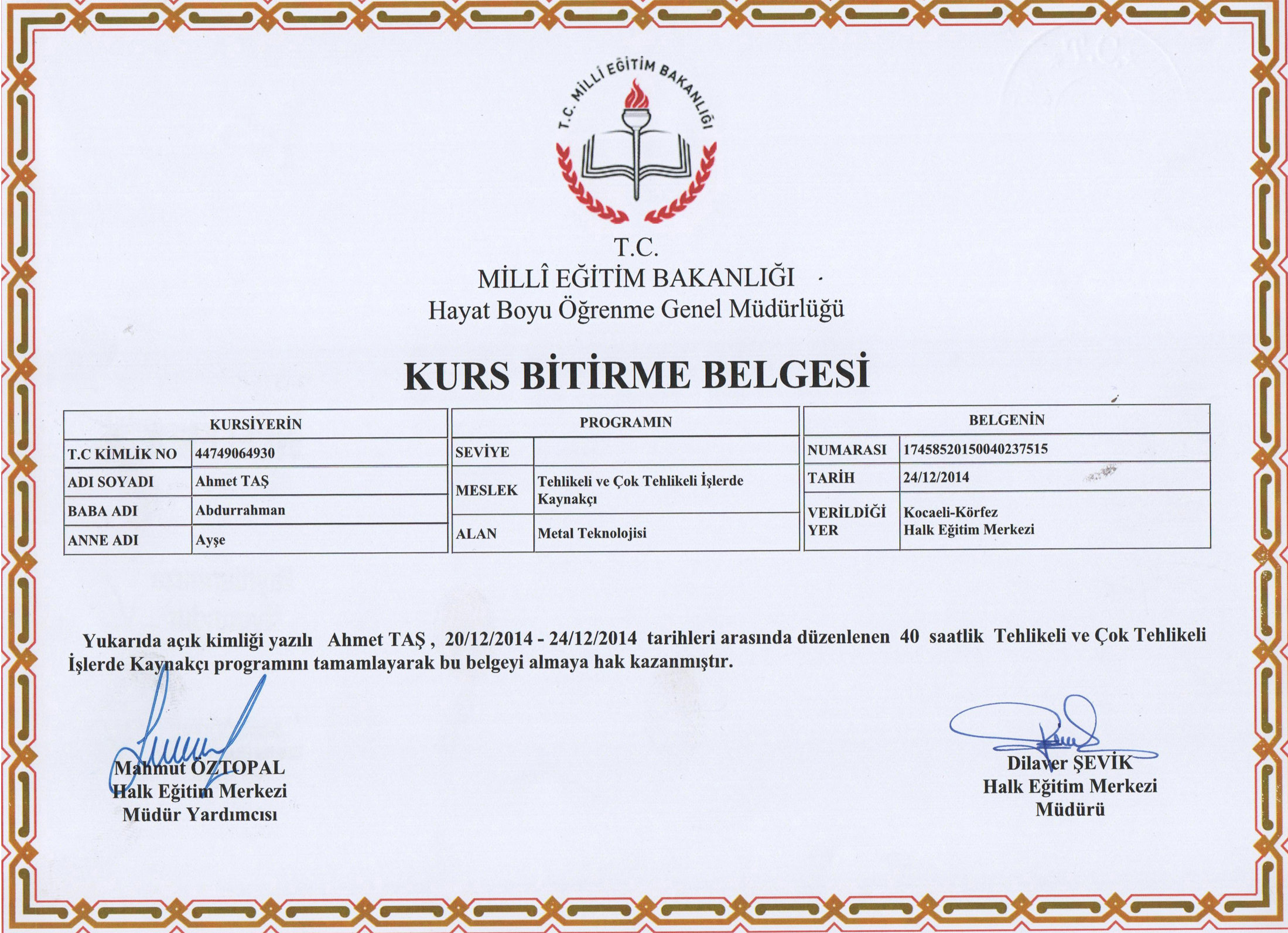 T.C. MİLLÎ EĞİTİM BAKANLIĞI

T.C.
MİLLÎ EĞİTİM BAKANLIĞI
Hayat Boyu Öğrenme Genel Müdürlüğü

KURS BİTİRME BELGESİ

| KURSİYERİN | |
|---|---|
| T.C KİMLİK NO | 44749064930 |
| ADI SOYADI | Ahmet TAŞ |
| BABA ADI | Abdurrahman |
| ANNE ADI | Ayşe |

| PROGRAMIN | |
|---|---|
| SEVİYE | |
| MESLEK | Tehlikeli ve Çok Tehlikeli İşlerde Kaynakçı |
| ALAN | Metal Teknolojisi |

| BELGENİN | |
|---|---|
| NUMARASI | 17458520150040237515 |
| TARİH | 24/12/2014 |
| VERİLDİĞİ YER | Kocaeli-Körfez Halk Eğitim Merkezi |

Yukarıda açık kimliği yazılı Ahmet TAŞ , 20/12/2014 - 24/12/2014 tarihleri arasında düzenlenen 40 saatlik Tehlikeli ve Çok Tehlikeli İşlerde Kaynakçı programını tamamlayarak bu belgeyi almaya hak kazanmıştır.

Mahmut ÖZTOPAL
Halk Eğitim Merkezi
Müdür Yardımcısı

Dilaver ŞEVİK
Halk Eğitim Merkezi
Müdürü